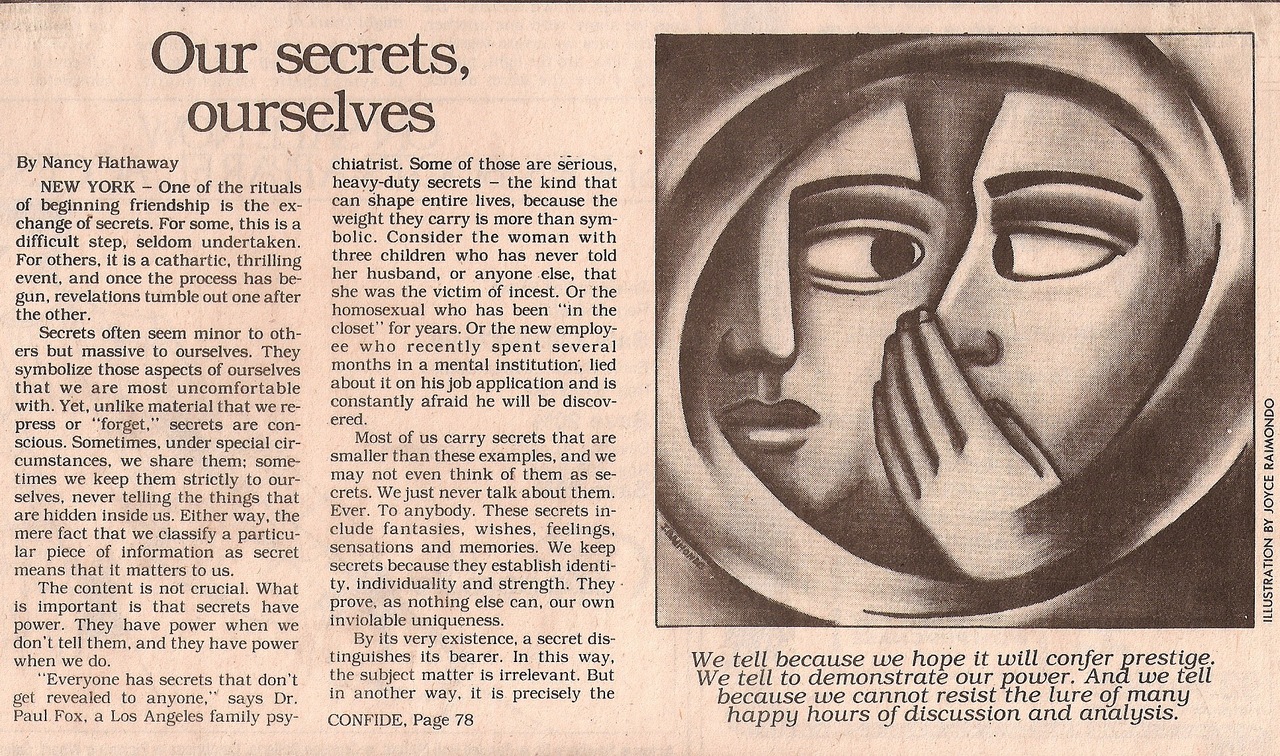 Our secrets, ourselves

By Nancy Hathaway

NEW YORK – One of the rituals of beginning friendship is the exchange of secrets. For some, this is a difficult step, seldom undertaken. For others, it is a cathartic, thrilling event, and once the process has begun, revelations tumble out one after the other.

Secrets often seem minor to others but massive to ourselves. They symbolize those aspects of ourselves that we are most uncomfortable with. Yet, unlike material that we repress or "forget," secrets are conscious. Sometimes, under special circumstances, we share them; sometimes we keep them strictly to ourselves, never telling the things that are hidden inside us. Either way, the mere fact that we classify a particular piece of information as secret means that it matters to us.

The content is not crucial. What is important is that secrets have power. They have power when we don't tell them, and they have power when we do.

"Everyone has secrets that don't get revealed to anyone," says Dr. Paul Fox, a Los Angeles family psychiatrist. Some of those are serious, heavy-duty secrets – the kind that can shape entire lives, because the weight they carry is more than symbolic. Consider the woman with three children who has never told her husband, or anyone else, that she was the victim of incest. Or the homosexual who has been "in the closet" for years. Or the new employee who recently spent several months in a mental institution, lied about it on his job application and is constantly afraid he will be discovered.

Most of us carry secrets that are smaller than these examples, and we may not even think of them as secrets. We just never talk about them. Ever. To anybody. These secrets include fantasies, wishes, feelings, sensations and memories. We keep secrets because they establish identity, individuality and strength. They prove, as nothing else can, our own inviolable uniqueness.

By its very existence, a secret distinguishes its bearer. In this way, the subject matter is irrelevant. But in another way, it is precisely the

CONFIDE, Page 78

RAIMONDO

ILLUSTRATION BY JOYCE RAIMONDO

We tell because we hope it will confer prestige. We tell to demonstrate our power. And we tell because we cannot resist the lure of many happy hours of discussion and analysis.